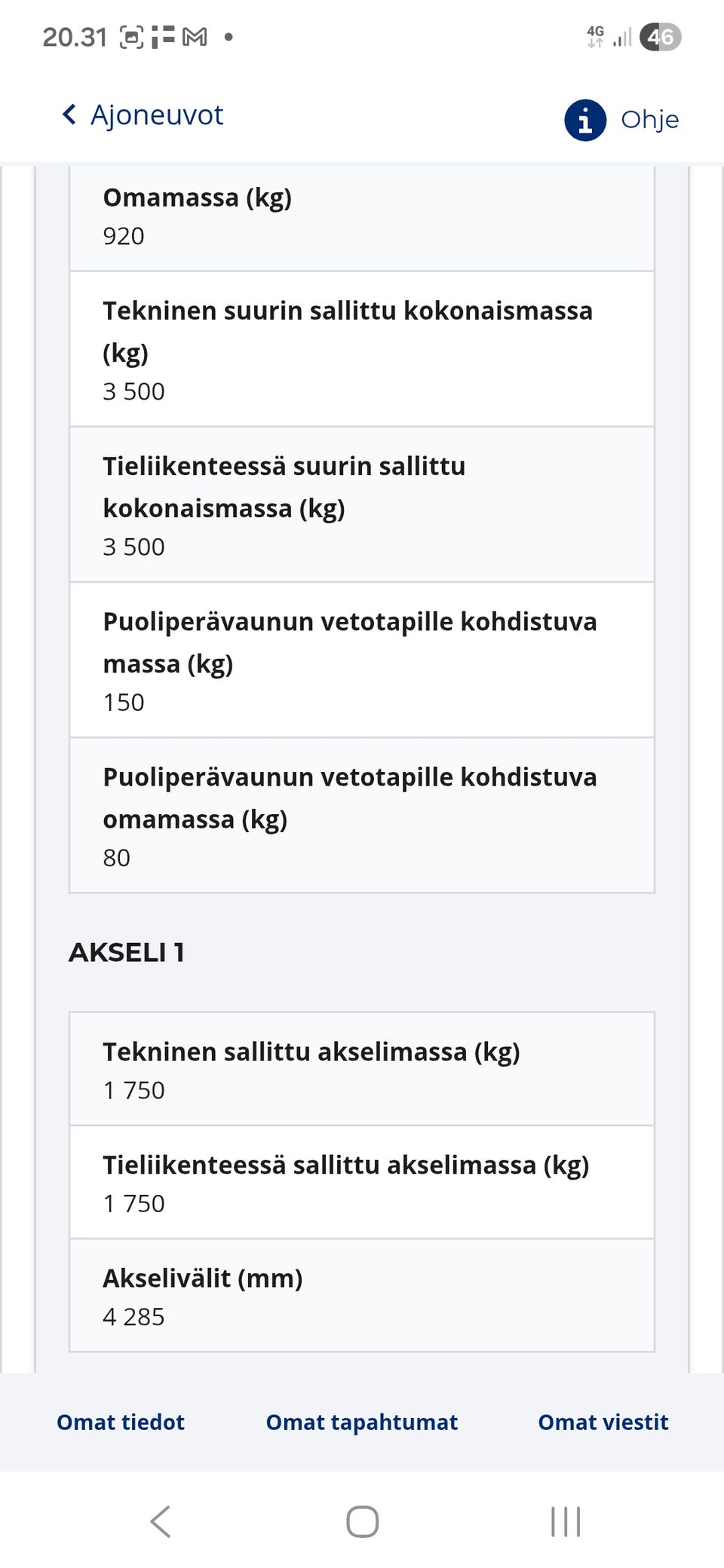 20.31 4G 46

Ajoneuvot

Ohje

Omamassa (kg)
920

Tekninen suurin sallittu kokonaismassa (kg)
3 500

Tieliikenteessä suurin sallittu kokonaismassa (kg)
3 500

Puoliperävaunun vetotapille kohdistuva massa (kg)
150

Puoliperävaunun vetotapille kohdistuva omamassa (kg)
80

AKSELI 1

Tekninen sallittu akselimassa (kg)
1 750

Tieliikenteessä sallittu akselimassa (kg)
1 750

Akselivälit (mm)
4 285

Omat tiedot

Omat tapahtumat

Omat viestit